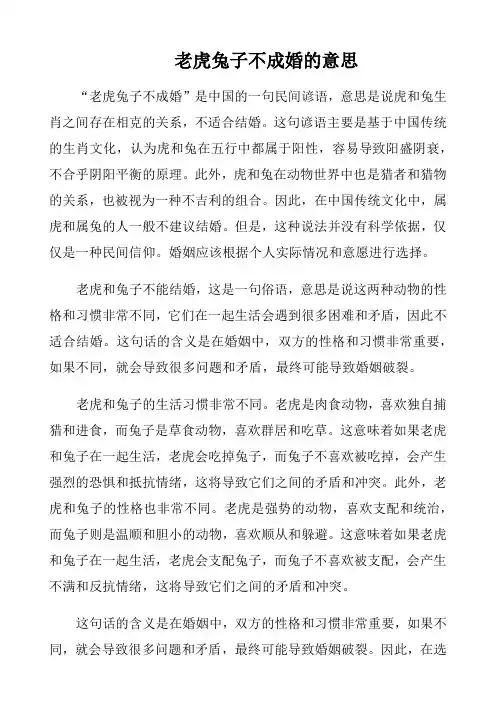 老虎兔子不成婚的意思

“老虎兔子不成婚”是中国的一句民间谚语，意思是说虎和兔生肖之间存在相克的关系，不适合结婚。这句谚语主要是基于中国传统的生肖文化，认为虎和兔在五行中都属于阳性，容易导致阳盛阴衰，不合乎阴阳平衡的原理。此外，虎和兔在动物世界中也是猎者和猎物的关系，也被视为一种不吉利的组合。因此，在中国传统文化中，属虎和属兔的人一般不建议结婚。但是，这种说法并没有科学依据，仅仅是一种民间信仰。婚姻应该根据个人实际情况和意愿进行选择。

老虎和兔子不能结婚，这是一句俗语，意思是说这两种动物的性格和习惯非常不同，它们在一起生活会遇到很多困难和矛盾，因此不适合结婚。这句话的含义是在婚姻中，双方的性格和习惯非常重要，如果不同，就会导致很多问题和矛盾，最终可能导致婚姻破裂。

老虎和兔子的生活习惯非常不同。老虎是肉食动物，喜欢独自捕猎和进食，而兔子是草食动物，喜欢群居和吃草。这意味着如果老虎和兔子在一起生活，老虎会吃掉兔子，而兔子不喜欢被吃掉，会产生强烈的恐惧和抵抗情绪，这将导致它们之间的矛盾和冲突。此外，老虎和兔子的性格也非常不同。老虎是强势的动物，喜欢支配和统治，而兔子则是温顺和胆小的动物，喜欢顺从和躲避。这意味着如果老虎和兔子在一起生活，老虎会支配兔子，而兔子不喜欢被支配，会产生不满和反抗情绪，这将导致它们之间的矛盾和冲突。

这句话的含义是在婚姻中，双方的性格和习惯非常重要，如果不同，就会导致很多问题和矛盾，最终可能导致婚姻破裂。因此，在选